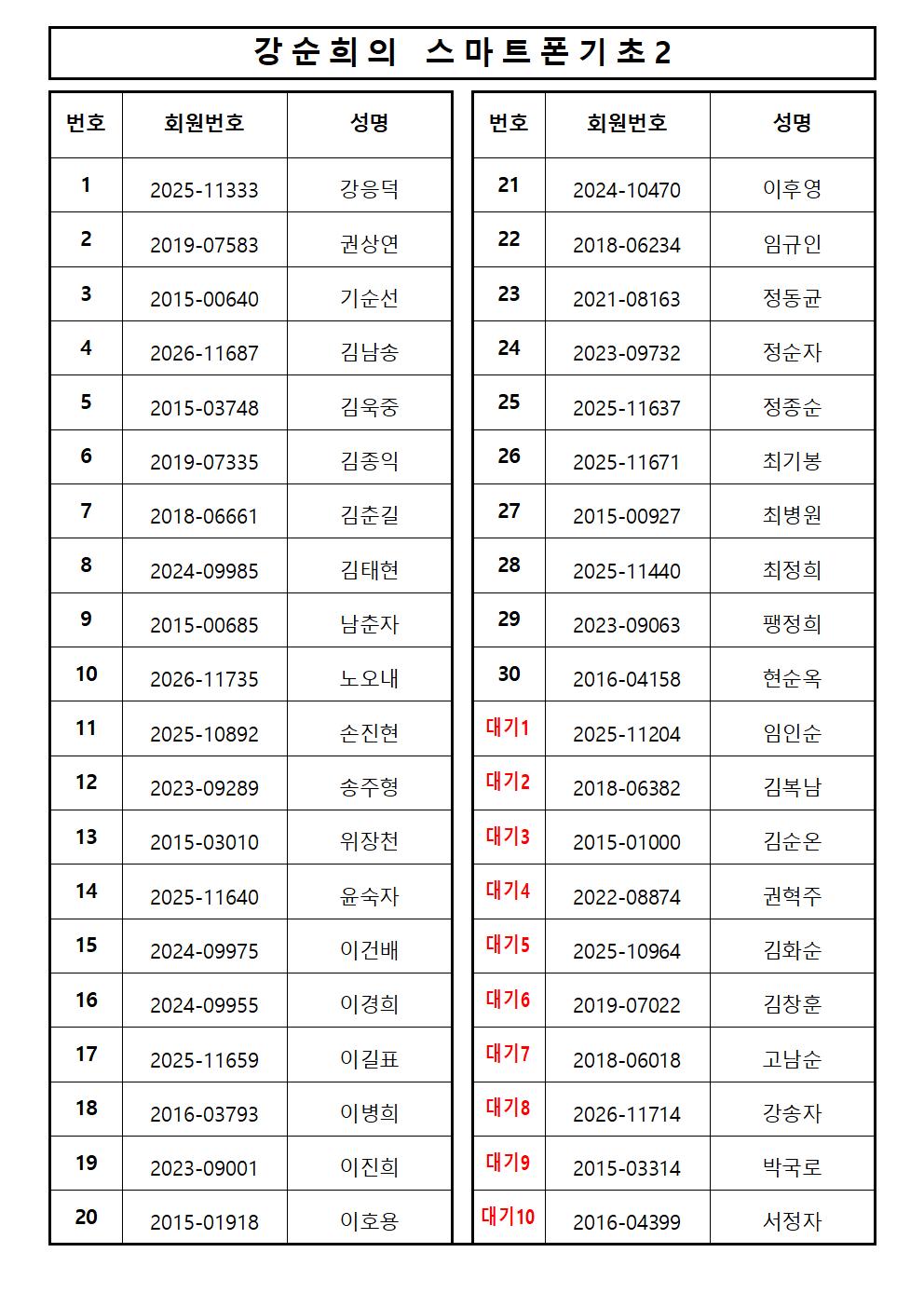 강순희의 스마트폰기초2

| 번호 | 회원번호 | 성명 |
|---|---|---|
| 1 | 2025-11333 | 강응덕 |
| 2 | 2019-07583 | 권상연 |
| 3 | 2015-00640 | 기순선 |
| 4 | 2026-11687 | 김남송 |
| 5 | 2015-03748 | 김욱중 |
| 6 | 2019-07335 | 김종익 |
| 7 | 2018-06661 | 김춘길 |
| 8 | 2024-09985 | 김태현 |
| 9 | 2015-00685 | 남춘자 |
| 10 | 2026-11735 | 노오내 |
| 11 | 2025-10892 | 손진현 |
| 12 | 2023-09289 | 송주형 |
| 13 | 2015-03010 | 위장천 |
| 14 | 2025-11640 | 윤숙자 |
| 15 | 2024-09975 | 이건배 |
| 16 | 2024-09955 | 이경희 |
| 17 | 2025-11659 | 이길표 |
| 18 | 2016-03793 | 이병희 |
| 19 | 2023-09001 | 이진희 |
| 20 | 2015-01918 | 이호용 |

| 번호 | 회원번호 | 성명 |
|---|---|---|
| 21 | 2024-10470 | 이후영 |
| 22 | 2018-06234 | 임규인 |
| 23 | 2021-08163 | 정동균 |
| 24 | 2023-09732 | 정순자 |
| 25 | 2025-11637 | 정종순 |
| 26 | 2025-11671 | 최기봉 |
| 27 | 2015-00927 | 최병원 |
| 28 | 2025-11440 | 최정희 |
| 29 | 2023-09063 | 팽정희 |
| 30 | 2016-04158 | 현순옥 |
| 대기1 | 2025-11204 | 임인순 |
| 대기2 | 2018-06382 | 김복남 |
| 대기3 | 2015-01000 | 김순온 |
| 대기4 | 2022-08874 | 권혁주 |
| 대기5 | 2025-10964 | 김화순 |
| 대기6 | 2019-07022 | 김창훈 |
| 대기7 | 2018-06018 | 고남순 |
| 대기8 | 2026-11714 | 강송자 |
| 대기9 | 2015-03314 | 박국로 |
| 대기10 | 2016-04399 | 서정자 |